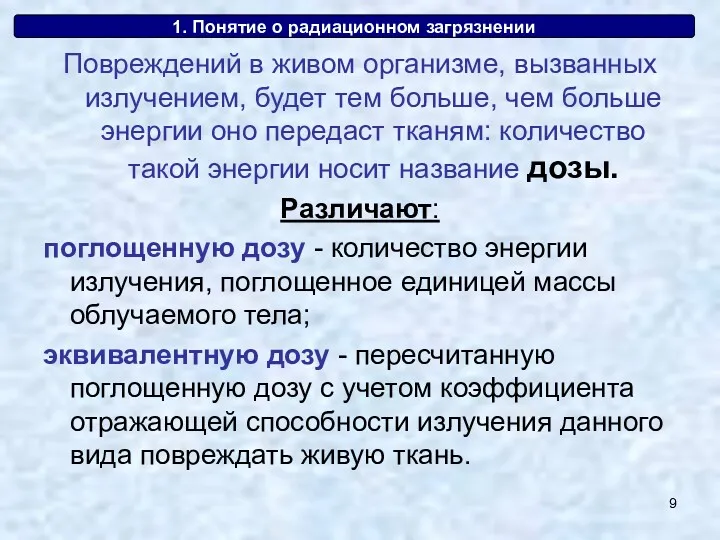 1. Понятие о радиационном загрязнении

Повреждений в живом организме, вызванных излучением, будет тем больше, чем больше энергии оно передаст тканям: количество такой энергии носит название дозы.

Различают:

поглощенную дозу - количество энергии излучения, поглощенное единицей массы облучаемого тела;

эквивалентную дозу - пересчитанную поглощенную дозу с учетом коэффициента отражающей способности излучения данного вида повреждать живую ткань.

9